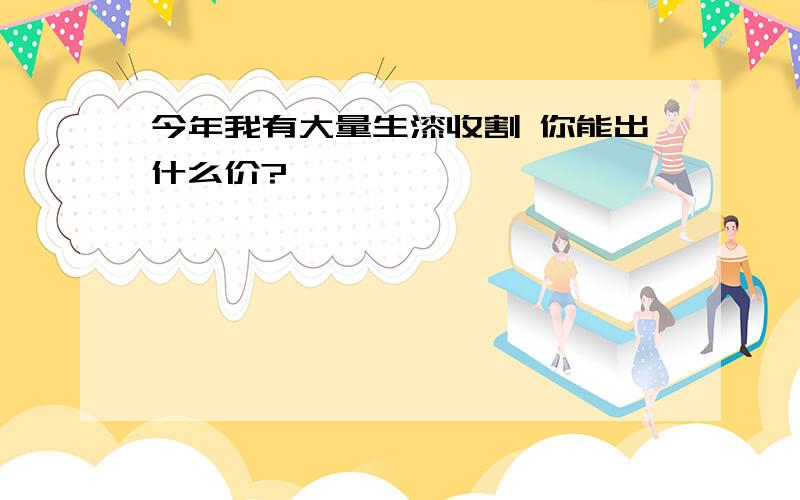 今年我有大量生漆收割 你能出什么价?